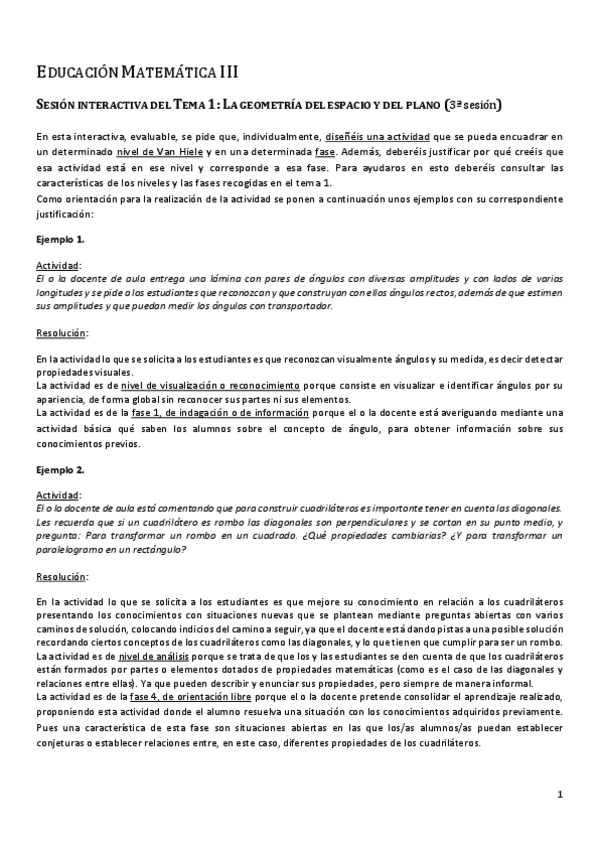 EDUCACIÓN MATEMÁTICA III

SESIÓN INTERACTIVA DEL TEMA 1: LA GEOMETRÍA DEL ESPACIO Y DEL PLANO (3ª sesión)

En esta interactiva, evaluable, se pide que, individualmente, diseñéis una actividad que se pueda encuadrar en un determinado nivel de Van Hiele y en una determinada fase. Además, deberéis justificar por qué creéis que esa actividad está en ese nivel y corresponde a esa fase. Para ayudaros en esto deberéis consultar las características de los niveles y las fases recogidas en el tema 1.
Como orientación para la realización de la actividad se ponen a continuación unos ejemplos con su correspondiente justificación:

Ejemplo 1.

Actividad:
El o la docente de aula entrega una lámina con pares de ángulos con diversas amplitudes y con lados de varias longitudes y se pide a los estudiantes que reconozcan y que construyan con ellos ángulos rectos, además de que estimen sus amplitudes y que puedan medir los ángulos con transportador.

Resolución:

En la actividad lo que se solicita a los estudiantes es que reconozcan visualmente ángulos y su medida, es decir detectar propiedades visuales.
La actividad es de nivel de visualización o reconocimiento porque consiste en visualizar e identificar ángulos por su apariencia, de forma global sin reconocer sus partes ni sus elementos.
La actividad es de la fase 1, de indagación o de información porque el o la docente está averiguando mediante una actividad básica qué saben los alumnos sobre el concepto de ángulo, para obtener información sobre sus conocimientos previos.

Ejemplo 2.

Actividad:
El o la docente de aula está comentando que para construir cuadriláteros es importante tener en cuenta las diagonales. Les recuerda que si un cuadrilátero es rombo las diagonales son perpendiculares y se cortan en su punto medio, y pregunta: Para transformar un rombo en un cuadrado. ¿Qué propiedades cambiarías? ¿Y para transformar un paralelogramo en un rectángulo?

Resolución:

En la actividad lo que se solicita a los estudiantes es que mejore su conocimiento en relación a los cuadriláteros presentando los conocimientos con situaciones nuevas que se plantean mediante preguntas abiertas con varios caminos de solución, colocando indicios del camino a seguir, ya que el docente está dando pistas a una posible solución recordando ciertos conceptos de los cuadriláteros como las diagonales, y lo que tienen que cumplir para ser un rombo.
La actividad es de nivel de análisis porque se trata de que los y las estudiantes se den cuenta de que los cuadriláteros están formados por partes o elementos dotados de propiedades matemáticas (como es el caso de las diagonales y relaciones entre ellas). Ya que pueden describir y enunciar sus propiedades, pero siempre de manera informal.
La actividad es de la fase 4, de orientación libre porque el o la docente pretende consolidar el aprendizaje realizado, proponiendo esta actividad donde el alumno resuelva una situación con los conocimientos adquiridos previamente. Pues una característica de esta fase son situaciones abiertas en las que los/as alumnos/as puedan establecer conjeturas o establecer relaciones entre, en este caso, diferentes propiedades de los cuadriláteros.

1